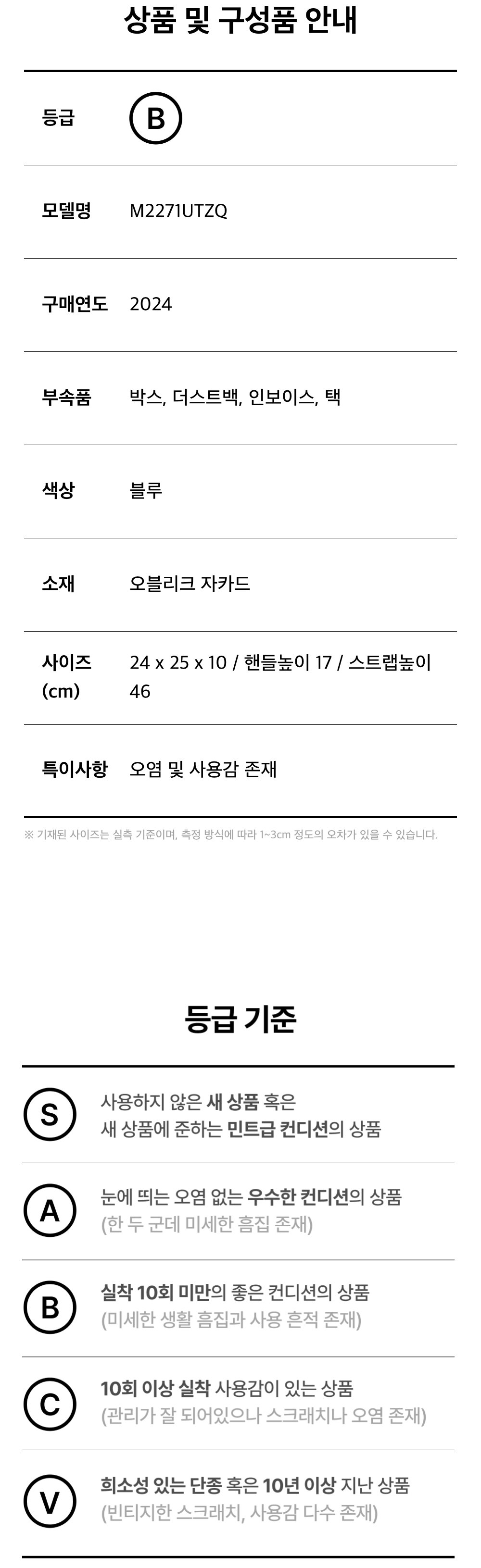 상품 및 구성품 안내

등급 B

모델명 M2271UTZQ

구매연도 2024

부속품 박스, 더스트백, 인보이스, 택

색상 블루

소재 오블리크 자카드

사이즈 (cm) 24 x 25 x 10 / 핸들높이 17 / 스트랩높이 46

특이사항 오염 및 사용감 존재

※ 기재된 사이즈는 실측 기준이며, 측정 방식에 따라 1~3cm 정도의 오차가 있을 수 있습니다.

등급 기준

S 사용하지 않은 새 상품 혹은 새 상품에 준하는 민트급 컨디션의 상품

A 눈에 띄는 오염 없는 우수한 컨디션의 상품 (한 두 군데 미세한 흠집 존재)

B 실착 10회 미만의 좋은 컨디션의 상품 (미세한 생활 흠집과 사용 흔적 존재)

C 10회 이상 실착 사용감이 있는 상품 (관리가 잘 되어있으나 스크래치나 오염 존재)

V 희소성 있는 단종 혹은 10년 이상 지난 상품 (빈티지한 스크래치, 사용감 다수 존재)